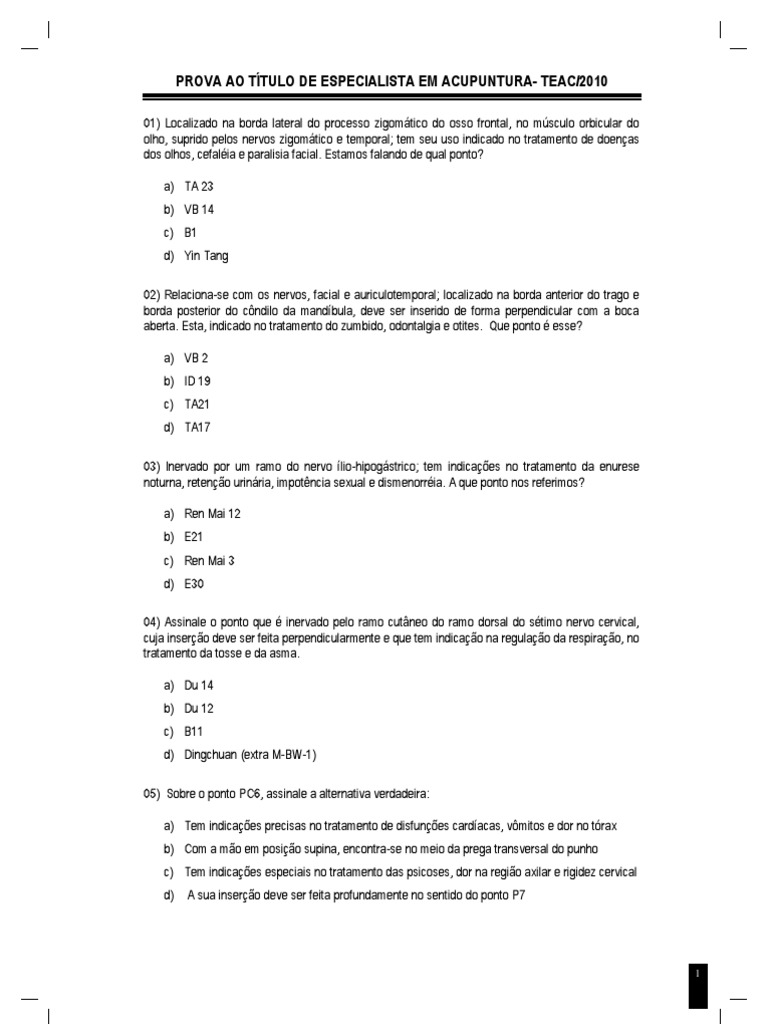 PROVA AO TÍTULO DE ESPECIALISTA EM ACUPUNTURA- TEAC/2010

01) Localizado na borda lateral do processo zigomático do osso frontal, no músculo orbicular do olho, suprido pelos nervos zigomático e temporal; tem seu uso indicado no tratamento de doenças dos olhos, cefaléia e paralisia facial. Estamos falando de qual ponto?

a) TA 23
b) VB 14
c) B1
d) Yin Tang

02) Relaciona-se com os nervos, facial e auriculotemporal; localizado na borda anterior do trago e borda posterior do côndilo da mandíbula, deve ser inserido de forma perpendicular com a boca aberta. Esta, indicado no tratamento do zumbido, odontalgia e otites. Que ponto é esse?

a) VB 2
b) ID 19
c) TA21
d) TA17

03) Inervado por um ramo do nervo ílio-hipogástrico; tem indicações no tratamento da enurese noturna, retenção urinária, impotência sexual e dismenorréia. A que ponto nos referimos?

a) Ren Mai 12
b) E21
c) Ren Mai 3
d) E30

04) Assinale o ponto que é inervado pelo ramo cutâneo do ramo dorsal do sétimo nervo cervical, cuja inserção deve ser feita perpendicularmente e que tem indicação na regulação da respiração, no tratamento da tosse e da asma.

a) Du 14
b) Du 12
c) B11
d) Dingchuan (extra M-BW-1)

05) Sobre o ponto PC6, assinale a alternativa verdadeira:

a) Tem indicações precisas no tratamento de disfunções cardíacas, vômitos e dor no tórax
b) Com a mão em posição supina, encontra-se no meio da prega transversal do punho
c) Tem indicações especiais no tratamento das psicoses, dor na região axilar e rigidez cervical
d) A sua inserção deve ser feita profundamente no sentido do ponto P7

1